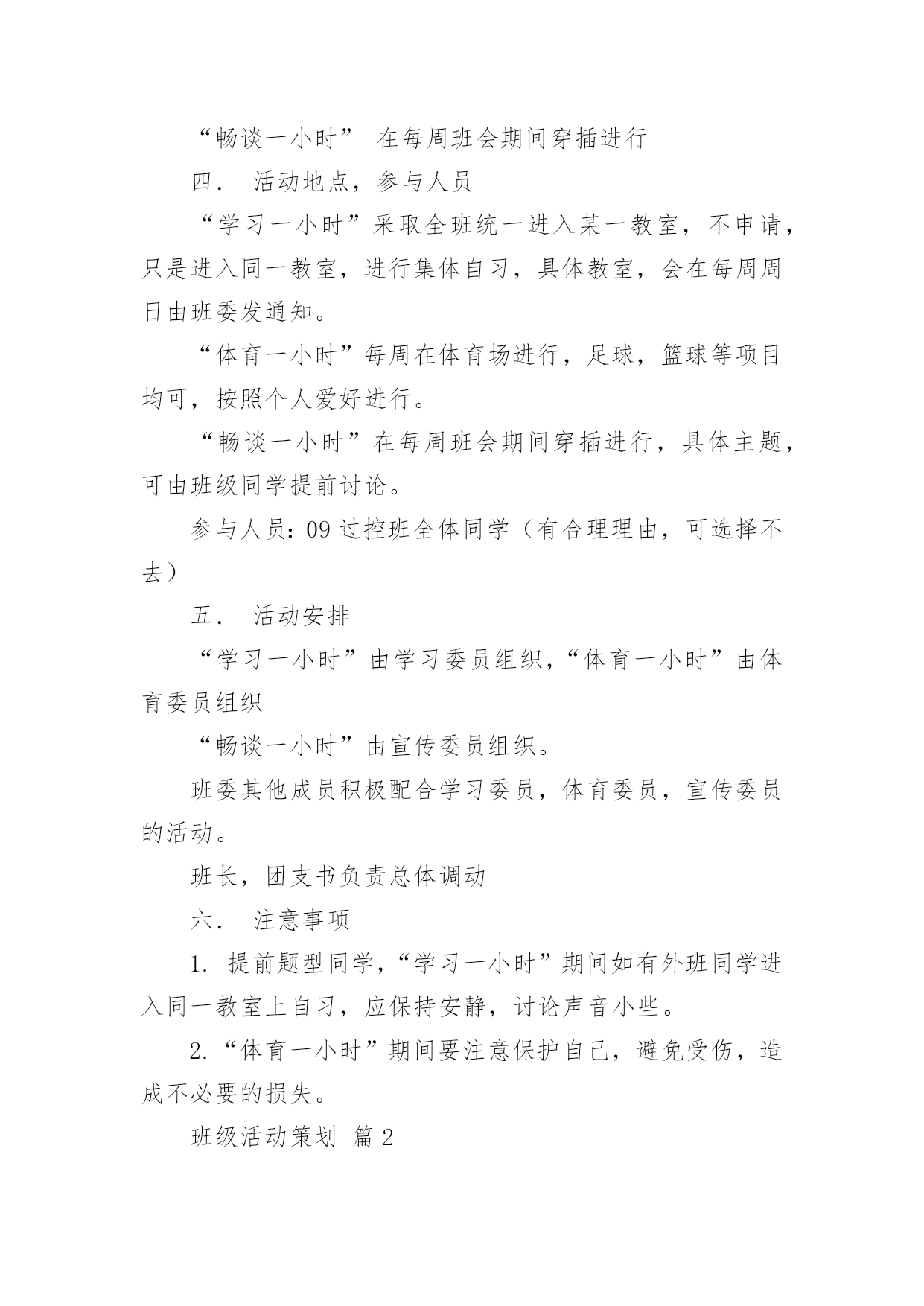 “畅谈一小时” 在每周班会期间穿插进行

四． 活动地点，参与人员

“学习一小时”采取全班统一进入某一教室，不申请，只是进入同一教室，进行集体自习，具体教室，会在每周周日由班委发通知。

“体育一小时”每周在体育场进行，足球，篮球等项目均可，按照个人爱好进行。

“畅谈一小时”在每周班会期间穿插进行，具体主题，可由班级同学提前讨论。

参与人员：09 过控班全体同学（有合理理由，可选择不去）

五． 活动安排

“学习一小时”由学习委员组织，“体育一小时”由体育委员组织

“畅谈一小时”由宣传委员组织。

班委其他成员积极配合学习委员，体育委员，宣传委员的活动。

班长，团支书负责总体调动

六． 注意事项

1. 提前题型同学，“学习一小时”期间如有外班同学进入同一教室上自习，应保持安静，讨论声音小些。

2.“体育一小时”期间要注意保护自己，避免受伤，造成不必要的损失。

班级活动策划 篇 2